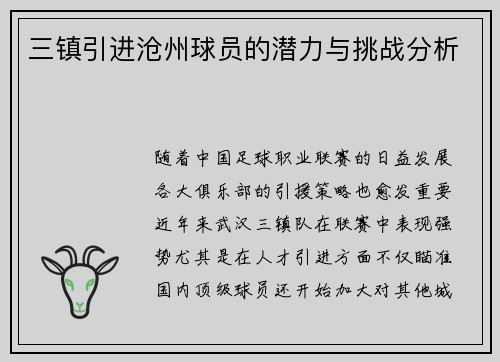 三镇引进沧州球员的潜力与挑战分析

随着中国足球职业联赛的日益发展各大俱乐部的引援策略也愈发重要近年来武汉三镇队在联赛中表现强势尤其是在人才引进方面不仅瞄准国内顶级球员还开始加大对其他城